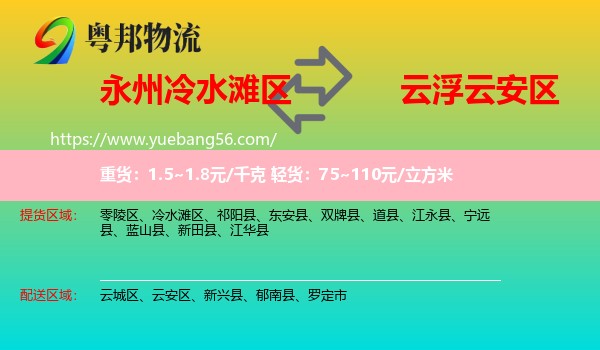 粤邦物流

永州冷水滩区

云浮云安区

https://www.yuebang56.com/

重货：1.5~1.8元/千克 轻货：75~110元/立方米

提货区域：

零陵区、冷水滩区、祁阳县、东安县、双牌县、道县、江永县、宁远县、蓝山县、新田县、江华县

配送区域：

云城区、云安区、新兴县、郁南县、罗定市